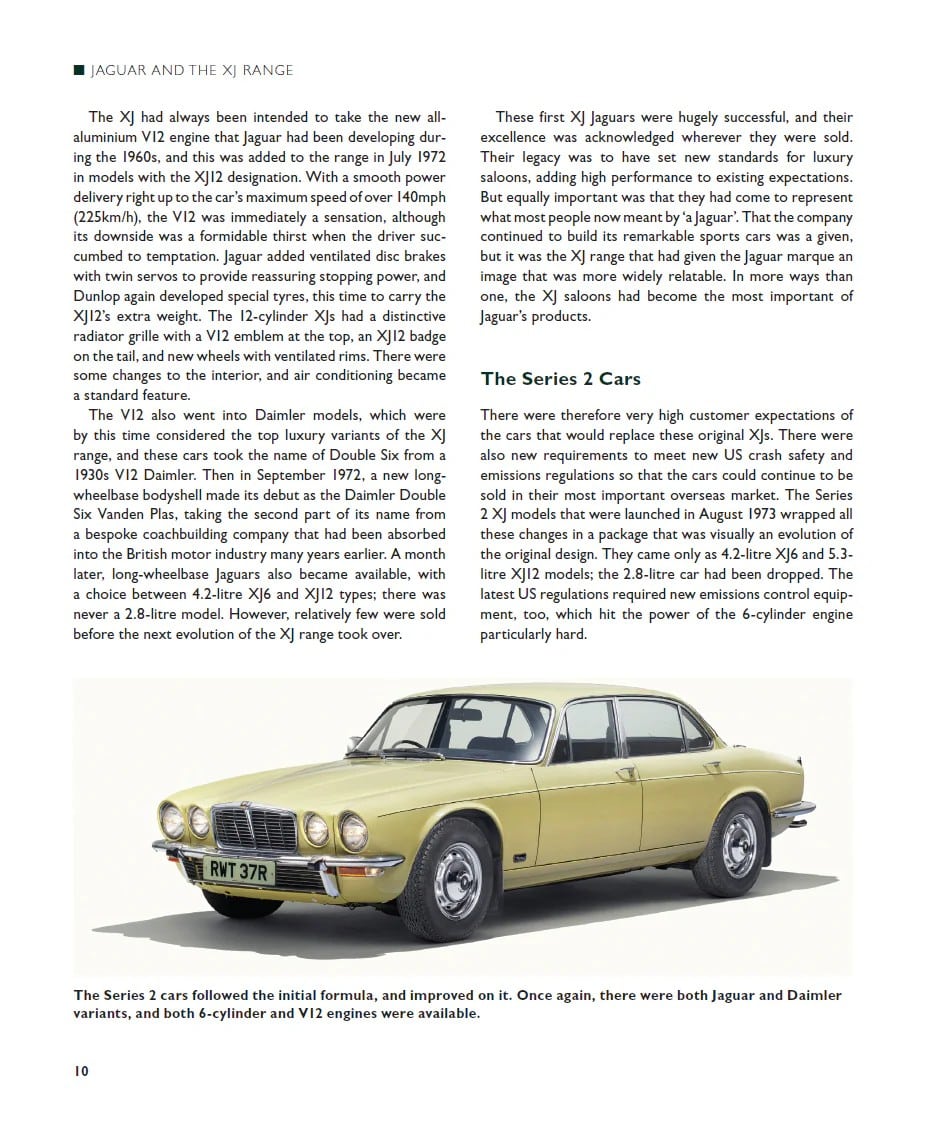 JAGUAR AND THE XJ RANGE

The XJ had always been intended to take the new all-aluminium V12 engine that Jaguar had been developing during the 1960s, and this was added to the range in July 1972 in models with the XJ12 designation. With a smooth power delivery right up to the car's maximum speed of over 140mph (225km/h), the V12 was immediately a sensation, although its downside was a formidable thirst when the driver succumbed to temptation. Jaguar added ventilated disc brakes with twin servos to provide reassuring stopping power, and Dunlop again developed special tyres, this time to carry the XJ12's extra weight. The 12-cylinder XJs had a distinctive radiator grille with a V12 emblem at the top, an XJ12 badge on the tail, and new wheels with ventilated rims. There were some changes to the interior, and air conditioning became a standard feature.

The V12 also went into Daimler models, which were by this time considered the top luxury variants of the XJ range, and these cars took the name of Double Six from a 1930s V12 Daimler. Then in September 1972, a new long-wheelbase bodyshell made its debut as the Daimler Double Six Vanden Plas, taking the second part of its name from a bespoke coachbuilding company that had been absorbed into the British motor industry many years earlier. A month later, long-wheelbase Jaguars also became available, with a choice between 4.2-litre XJ6 and XJ12 types; there was never a 2.8-litre model. However, relatively few were sold before the next evolution of the XJ range took over.

These first XJ Jaguars were hugely successful, and their excellence was acknowledged wherever they were sold. Their legacy was to have set new standards for luxury saloons, adding high performance to existing expectations. But equally important was that they had come to represent what most people now meant by 'a Jaguar'. That the company continued to build its remarkable sports cars was a given, but it was the XJ range that had given the Jaguar marque an image that was more widely relatable. In more ways than one, the XJ saloons had become the most important of Jaguar's products.

The Series 2 Cars

There were therefore very high customer expectations of the cars that would replace these original XJs. There were also new requirements to meet new US crash safety and emissions regulations so that the cars could continue to be sold in their most important overseas market. The Series 2 XJ models that were launched in August 1973 wrapped all these changes in a package that was visually an evolution of the original design. They came only as 4.2-litre XJ6 and 5.3-litre XJ12 models; the 2.8-litre car had been dropped. The latest US regulations required new emissions control equipment, too, which hit the power of the 6-cylinder engine particularly hard.

RWT 37R

The Series 2 cars followed the initial formula, and improved on it. Once again, there were both Jaguar and Daimler variants, and both 6-cylinder and V12 engines were available.

10